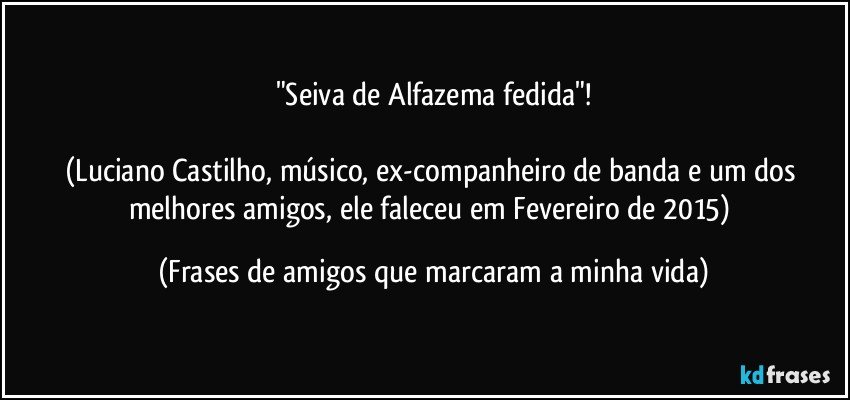 "Seiva de Alfazema fedida"!

(Luciano Castilho, músico, ex-companheiro de banda e um dos melhores amigos, ele faleceu em Fevereiro de 2015)

(Frases de amigos que marcaram a minha vida)

kdfrases